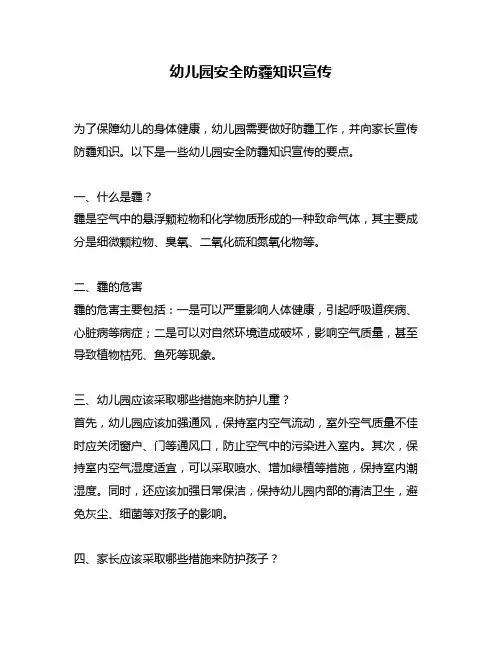 幼儿园安全防霾知识宣传

为了保障幼儿的身体健康，幼儿园需要做好防霾工作，并向家长宣传防霾知识。以下是一些幼儿园安全防霾知识宣传的要点。

一、什么是霾？
霾是空气中的悬浮颗粒物和化学物质形成的一种致命气体，其主要成分是细微颗粒物、臭氧、二氧化硫和氮氧化物等。

二、霾的危害
霾的危害主要包括：一是可以严重影响人体健康，引起呼吸道疾病、心脏病等病症；二是可以对自然环境造成破坏，影响空气质量，甚至导致植物枯死、鱼死等现象。

三、幼儿园应该采取哪些措施来防护儿童？
首先，幼儿园应该加强通风，保持室内空气流动，室外空气质量不佳时应关闭窗户、门等通风口，防止空气中的污染进入室内。其次，保持室内空气湿度适宜，可以采取喷水、增加绿植等措施，保持室内潮湿度。同时，还应该加强日常保洁，保持幼儿园内部的清洁卫生，避免灰尘、细菌等对孩子的影响。

四、家长应该采取哪些措施来防护孩子？